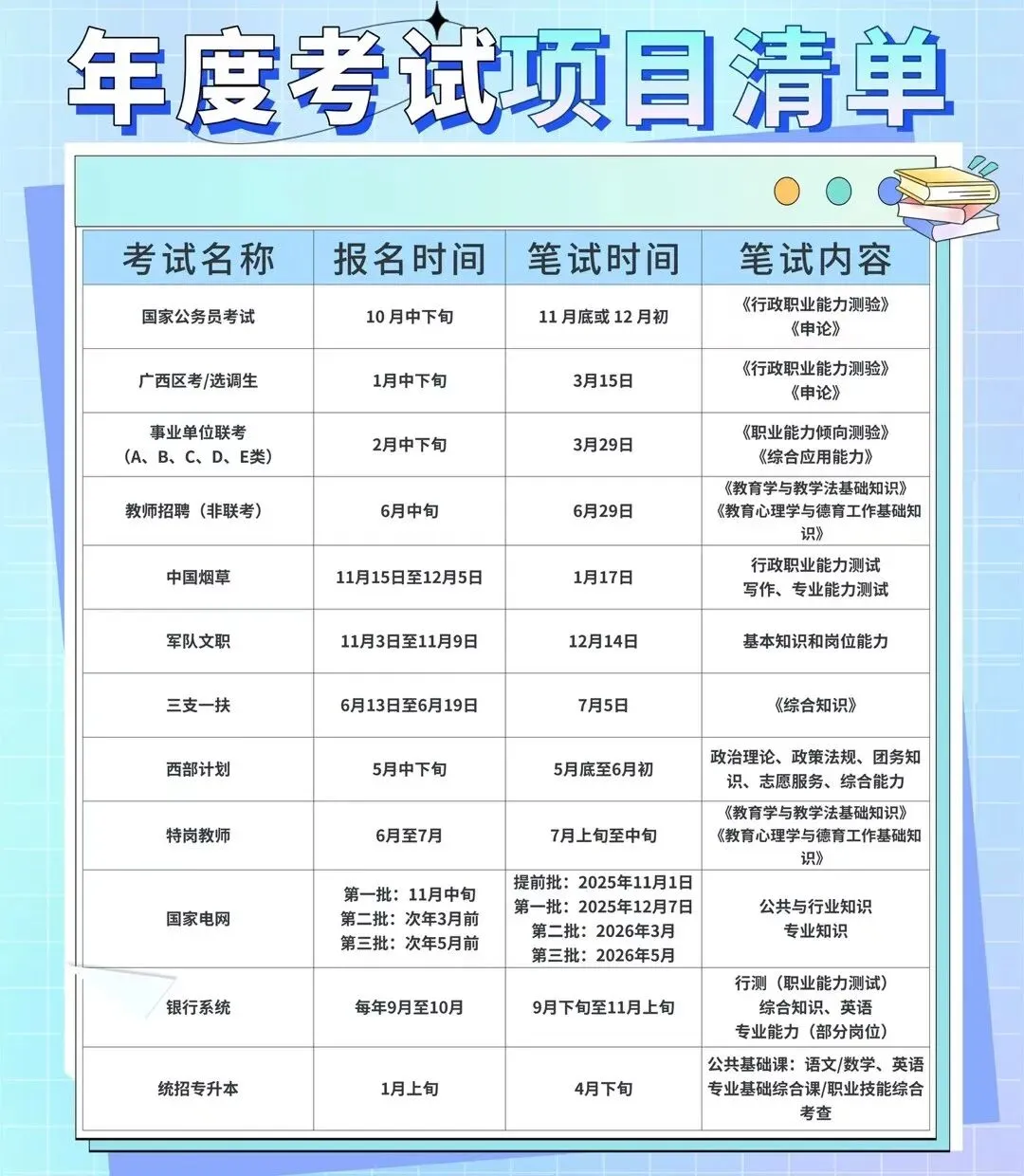 年度考试项目清单

| 考试名称 | 报名时间 | 笔试时间 | 笔试内容 |
|---|---|---|---|
| 国家公务员考试 | 10 月中下旬 | 11 月底或 12 月初 | 《行政职业能力测验》《申论》 |
| 广西区考/选调生 | 1月中下旬 | 3月15日 | 《行政职业能力测验》《申论》 |
| 事业单位联考（A、B、C、D、E类） | 2月中下旬 | 3月29日 | 《职业能力倾向测验》《综合应用能力》 |
| 教师招聘（非联考） | 6月中旬 | 6月29日 | 《教育学与教学法基础知识》《教育心理学与德育工作基础知识》 |
| 中国烟草 | 11月15日至12月5日 | 1月17日 | 行政职业能力测试 写作、专业能力测试 |
| 军队文职 | 11月3日至11月9日 | 12月14日 | 基本知识和岗位能力 |
| 三支一扶 | 6月13日至6月19日 | 7月5日 | 《综合知识》 |
| 西部计划 | 5月中下旬 | 5月底至6月初 | 政治理论、政策法规、团务知识、志愿服务、综合能力 |
| 特岗教师 | 6月至7月 | 7月上旬至中旬 | 《教育学与教学法基础知识》《教育心理学与德育工作基础知识》 |
| 国家电网 | 第一批：11月中旬 第二批：次年3月前 第三批：次年5月前 | 提前批：2025年11月1日 第一批：2025年12月7日 第二批：2026年3月 第三批：2026年5月 | 公共与行业知识 专业知识 |
| 银行系统 | 每年9月至10月 | 9月下旬至11月上旬 | 行测（职业能力测试）综合知识、英语 专业能力（部分岗位） |
| 统招专升本 | 1月上旬 | 4月下旬 | 公共基础课：语文/数学、英语 专业基础综合课/职业技能综合考查 |